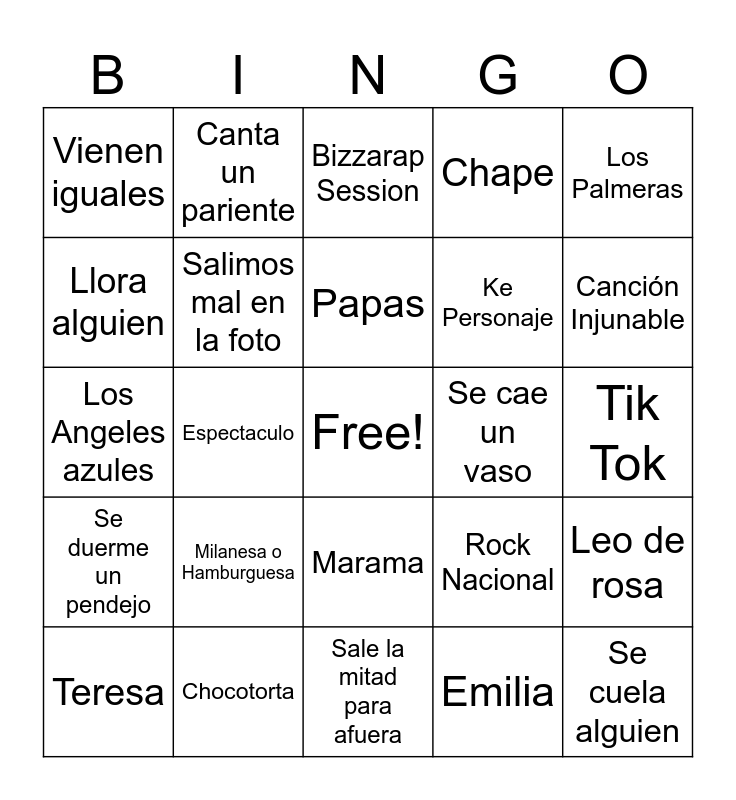 | B | I | N | G | O |
|---|---|---|---|---|
| Vienen iguales | Canta un pariente | Bizzarap Session | Chape | Los Palmeras |
| Llora alguien | Salimos mal en la foto | Papas | Ke Personaje | Canción Injunable |
| Los Angeles azules | Espectaculo | Free! | Se cae un vaso | Tik Tok |
| Se duerme un pendejo | Milanesa o Hamburguesa | Marama | Rock Nacional | Leo de rosa |
| Teresa | Chocotorta | Sale la mitad para afuera | Emilia | Se cuela alguien |